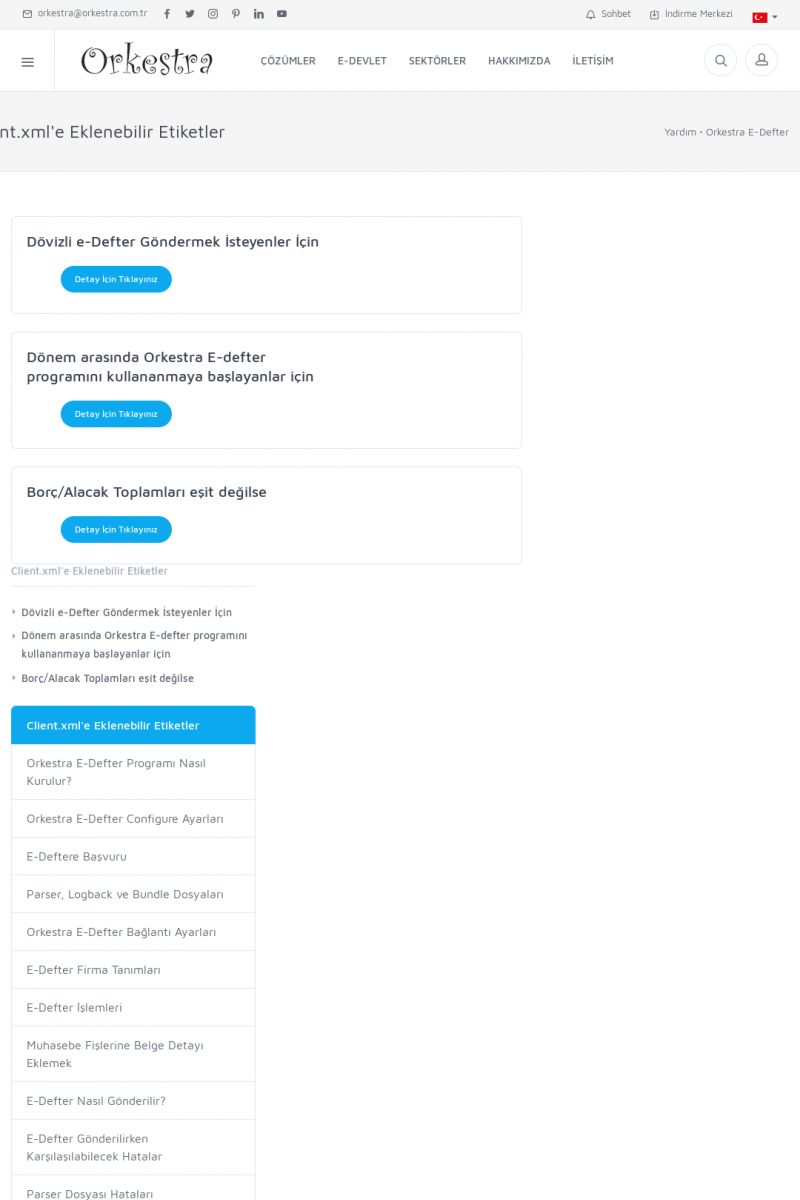 orkestra@orkestra.com.tr

Sohbet İndirme Merkezi

Orkestra

ÇÖZÜMLER E-DEVLET SEKTÖRLER HAKKIMIZDA İLETİŞİM

nt.xml'e Eklenebilir Etiketler

Yardım • Orkestra E-Defter

Dövizli e-Defter Göndermek İsteyenler İçin

Detay İçin Tıklayınız

Dönem arasında Orkestra E-defter programını kullananmaya başlayanlar için

Detay İçin Tıklayınız

Borç/Alacak Toplamları eşit değilse

Detay İçin Tıklayınız

Client.xml'e Eklenebilir Etiketler

Dövizli e-Defter Göndermek İsteyenler İçin

Dönem arasında Orkestra E-defter programını kullananmaya başlayanlar için

Borç/Alacak Toplamları eşit değilse

Client.xml'e Eklenebilir Etiketler

Orkestra E-Defter Programı Nasıl Kurulur?

Orkestra E-Defter Configure Ayarları

E-Deftere Başvuru

Parser, Logback ve Bundle Dosyaları

Orkestra E-Defter Bağlantı Ayarları

E-Defter Firma Tanımları

E-Defter İşlemleri

Muhasebe Fişlerine Belge Detayı Eklemek

E-Defter Nasıl Gönderilir?

E-Defter Gönderilirken Karşılaşılabilecek Hatalar

Parser Dosyası Hataları